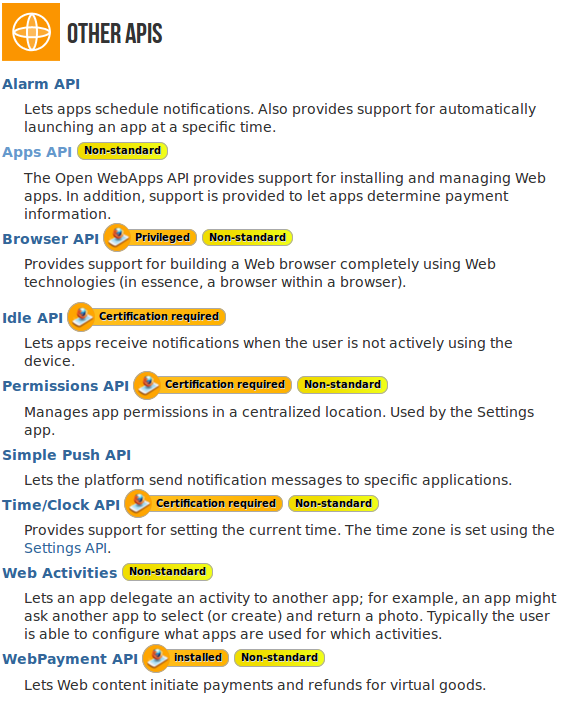 OTHER APIS

Alarm API

Lets apps schedule notifications. Also provides support for automatically launching an app at a specific time.

Apps API Non-standard

The Open WebApps API provides support for installing and managing Web apps. In addition, support is provided to let apps determine payment information.

Browser API Privileged Non-standard

Provides support for building a Web browser completely using Web technologies (in essence, a browser within a browser).

Idle API Certification required

Lets apps receive notifications when the user is not actively using the device.

Permissions API Certification required Non-standard

Manages app permissions in a centralized location. Used by the Settings app.

Simple Push API

Lets the platform send notification messages to specific applications.

Time/Clock API Certification required Non-standard

Provides support for setting the current time. The time zone is set using the Settings API.

Web Activities Non-standard

Lets an app delegate an activity to another app; for example, an app might ask another app to select (or create) and return a photo. Typically the user is able to configure what apps are used for which activities.

WebPayment API installed Non-standard

Lets Web content initiate payments and refunds for virtual goods.